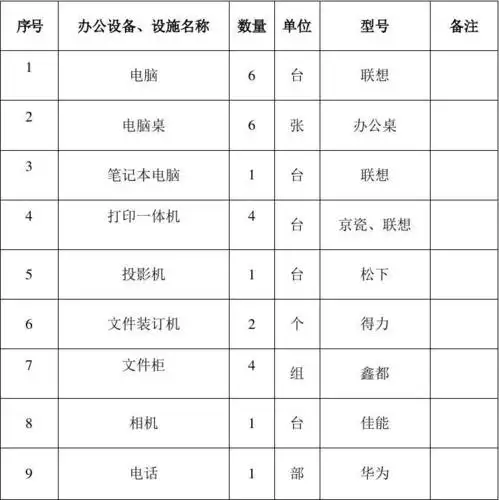 | 序号 | 办公设备、设施名称 | 数量 | 单位 | 型号 | 备注 |
|---|---|---|---|---|---|
| 1 | 电脑 | 6 | 台 | 联想 | |
| 2 | 电脑桌 | 6 | 张 | 办公桌 | |
| 3 | 笔记本电脑 | 1 | 台 | 联想 | |
| 4 | 打印一体机 | 4 | 台 | 京瓷、联想 | |
| 5 | 投影机 | 1 | 台 | 松下 | |
| 6 | 文件装订机 | 2 | 个 | 得力 | |
| 7 | 文件柜 | 4 | 组 | 鑫都 | |
| 8 | 相机 | 1 | 台 | 佳能 | |
| 9 | 电话 | 1 | 部 | 华为 | |